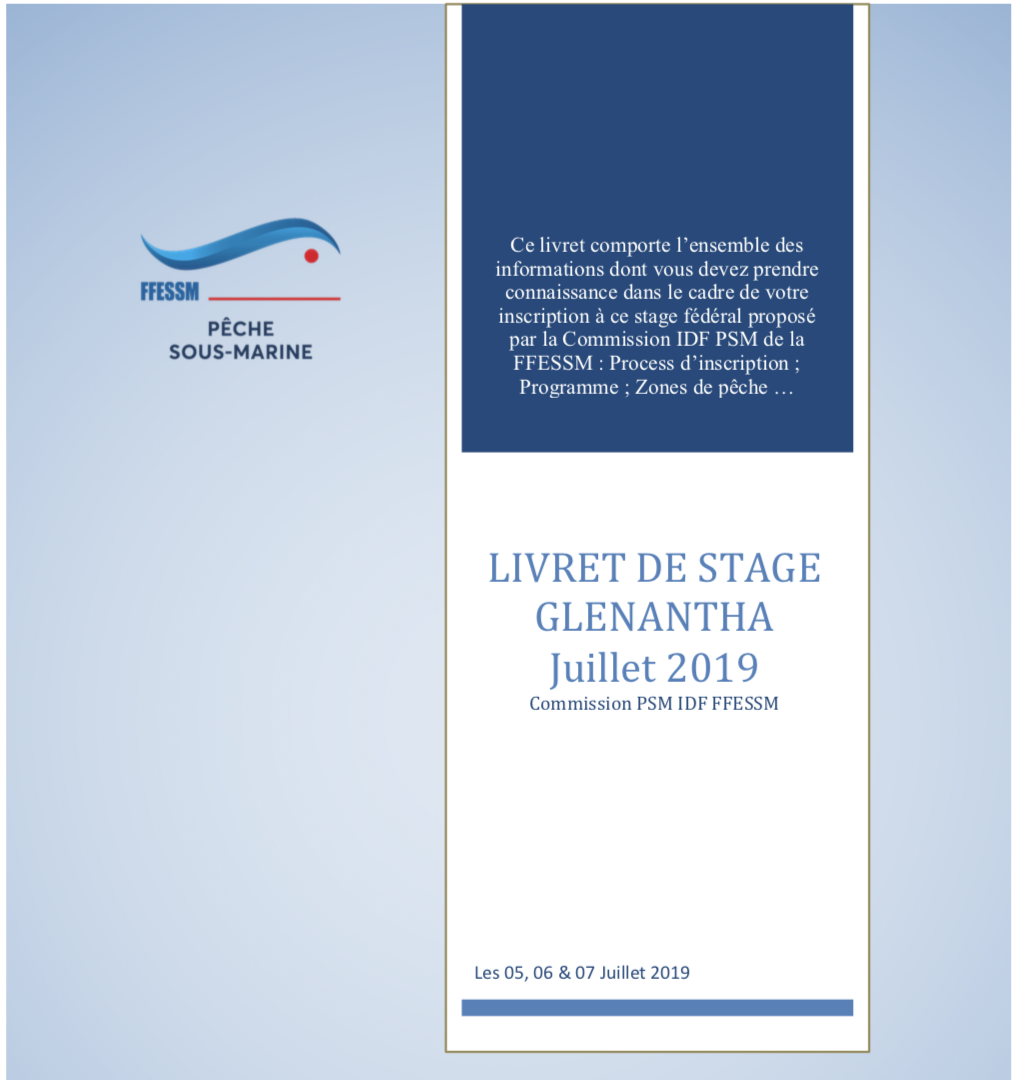 FFESSM
PÊCHE
SOUS-MARINE

Ce livret comporte l’ensemble des informations dont vous devez prendre connaissance dans le cadre de votre inscription à ce stage fédéral proposé par la Commission IDF PSM de la FFESSM : Process d’inscription ; Programme ; Zones de pêche …

LIVRET DE STAGE GLENANTHA Juillet 2019
Commission PSM IDF FFESSM

Les 05, 06 & 07 Juillet 2019